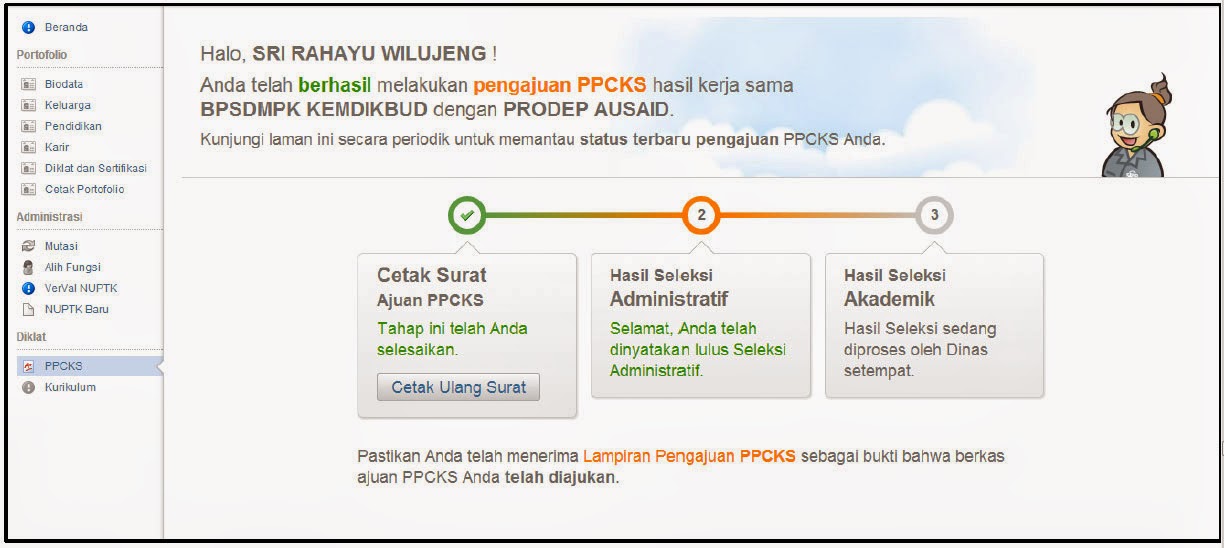 Beranda
Portofolio
Biodata
Keluarga
Pendidikan
Karir
Diklat dan Sertifikasi
Cetak Portofolio
Administrasi
Mutasi
Alih Fungsi
VerVal NUPTK
NUPTK Baru
Diklat
PPCKS
Kurikulum

Halo, SRI RAHAYU WILUJENG !
Anda telah berhasil melakukan pengajuan PPCKS hasil kerja sama BPSDMPK KEMDIKBUD dengan PRODEP AUSAID.
Kunjungi laman ini secara periodik untuk memantau status terbaru pengajuan PPCKS Anda.

2
3

Cetak Surat
Ajuan PPCKS
Tahap ini telah Anda selesaikan.
Cetak Ulang Surat

Hasil Seleksi
Administratif
Selamat, Anda telah dinyatakan lulus Seleksi Administratif.

Hasil Seleksi
Akademik
Hasil Seleksi sedang diproses oleh Dinas setempat.

Pastikan Anda telah menerima Lampiran Pengajuan PPCKS sebagai bukti bahwa berkas ajuan PPCKS Anda telah diajukan.